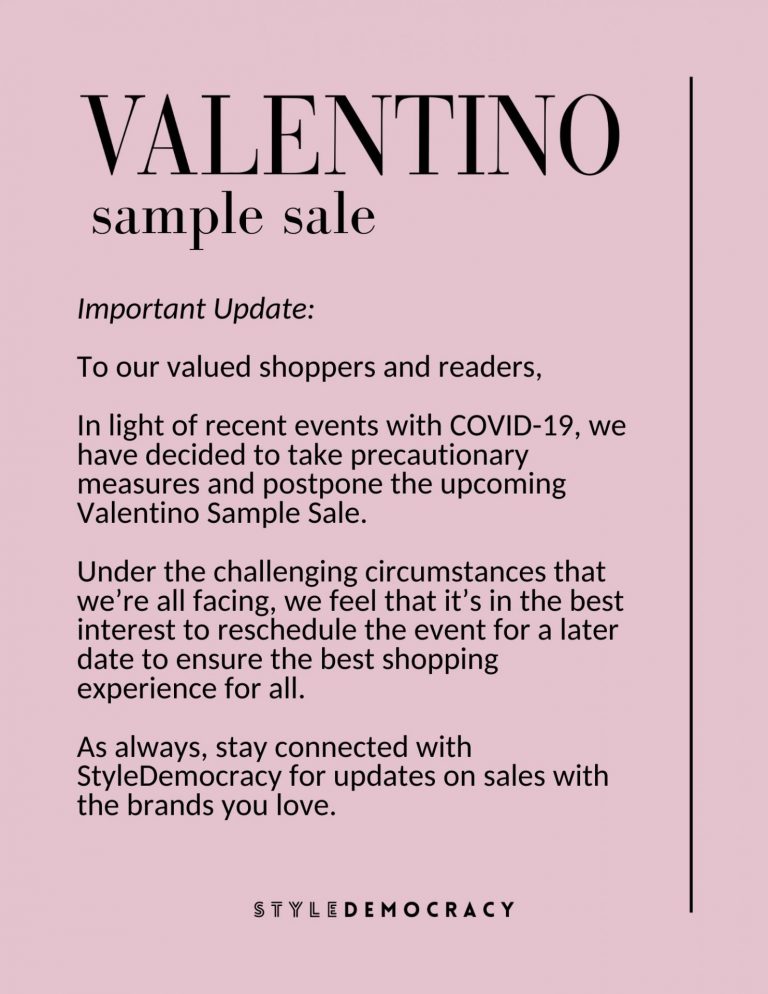 VALENTINO
sample sale

Important Update:

To our valued shoppers and readers,

In light of recent events with COVID-19, we have decided to take precautionary measures and postpone the upcoming Valentino Sample Sale.

Under the challenging circumstances that we're all facing, we feel that it's in the best interest to reschedule the event for a later date to ensure the best shopping experience for all.

As always, stay connected with StyleDemocracy for updates on sales with the brands you love.

STYLEDEMOCRACY